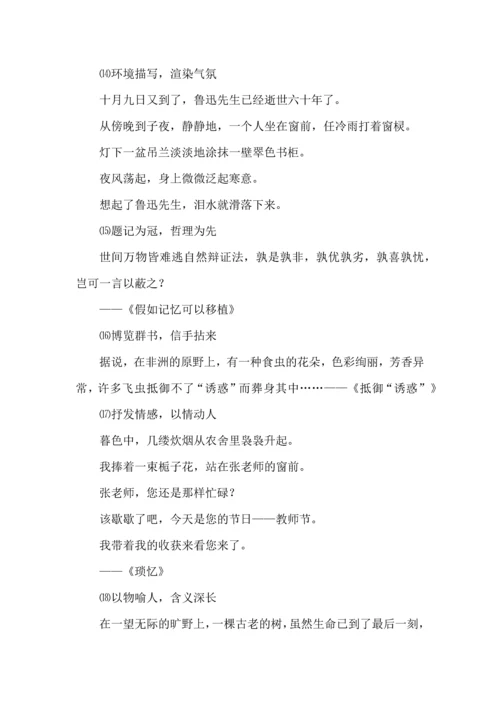 ⒁环境描写，渲染气氛

十月九日又到了，鲁迅先生已经逝世六十年了。

从傍晚到子夜，静静地，一个人坐在窗前，任冷雨打着窗棂。

灯下一盆吊兰淡淡地涂抹一壁翠色书柜。

夜风荡起，身上微微泛起寒意。

想起了鲁迅先生，泪水就滑落下来。

⒂题记为冠，哲理为先

世间万物皆难逃自然辩证法，孰是孰非，孰优孰劣，孰喜孰忧，岂可一言以蔽之？

——《假如记忆可以移植》

⒃博览群书，信手拈来

据说，在非洲的原野上，有一种食虫的花朵，色彩绚丽，芳香异常，许多飞虫抵御不了“诱惑”而葬身其中……——《抵御“诱惑”》

⒄抒发情感，以情动人

暮色中，几缕炊烟从农舍里袅袅升起。

我捧着一束栀子花，站在张老师的窗前。

张老师，您还是那样忙碌？

该歇歇了吧，今天是您的节日——教师节。

我带着我的收获来看您来了。

——《琐忆》

⒅以物喻人，含义深长

在一望无际的旷野上，一棵古老的树，虽然生命已到了最后一刻，